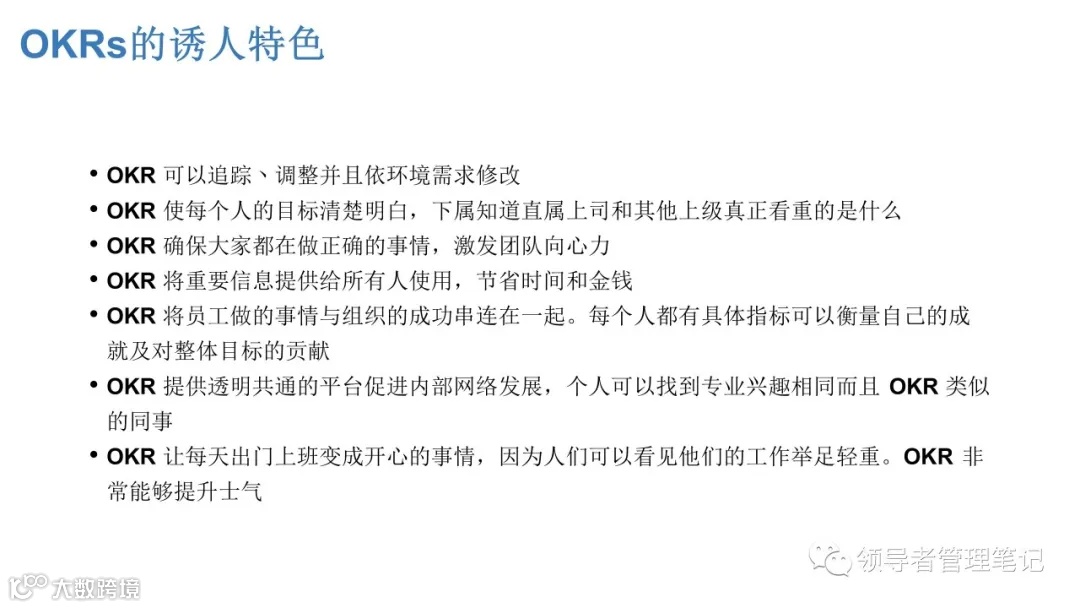 OKRs的诱人特色

• OKR 可以追踪、调整并且依环境需求修改
• OKR 使每个人的目标清楚明白，下属知道直属上司和其他上级真正看重的是什么
• OKR 确保大家都在做正确的事情，激发团队向心力
• OKR 将重要信息提供给所有人使用，节省时间和金钱
• OKR 将员工做的事情与组织的成功串连在一起。每个人都有具体指标可以衡量自己的成就及对整体目标的贡献
• OKR 提供透明共通的平台促进内部网络发展，个人可以找到专业兴趣相同而且 OKR 类似的同事
• OKR 让每天出门上班变成开心的事情，因为人们可以看见他们的工作举足轻重。OKR 非常能够提升士气

领导者管理笔记

大数跨境